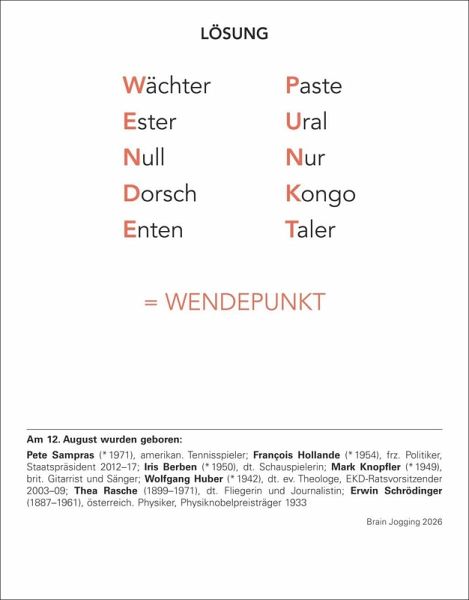 LÖSUNG

Wächter
Ester
Null
Dorsch
Enten

Paste
Ural
Nur
Kongo
Taler

= WENDEPUNKT

Am 12. August wurden geboren:

Pete Sampras (* 1971), amerikan. Tennisspieler; François Hollande (* 1954), frz. Politiker, Staatspräsident 2012–17; Iris Berben (* 1950), dt. Schauspielerin; Mark Knopfler (* 1949), brit. Gitarrist und Sänger; Wolfgang Huber (* 1942), dt. ev. Theologe, EKD-Ratsvorsitzender 2003–09; Thea Rasche (1899–1971), dt. Fliegerin und Journalistin; Erwin Schrödinger (1887–1961), österreich. Physiker, Physiknobelpreisträger 1933

Brain Jogging 2026